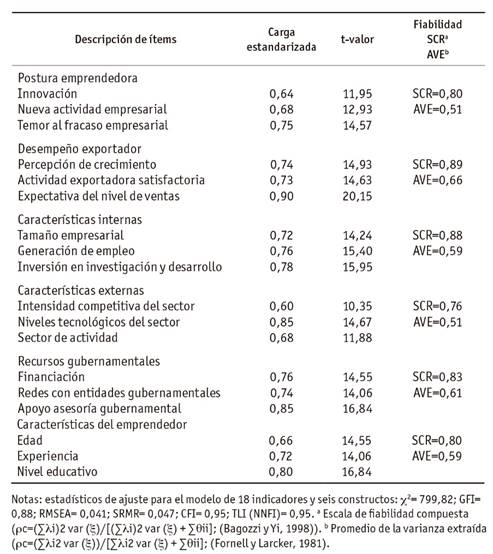 | Descripción de ítems | Carga estandarizada | t-valor | Fiabilidad SCR$^a$ AVE$^b$ |
|---|---|---|---|
| Postura emprendedora | | | |
| Innovación | 0,64 | 11,95 | SCR=0,80 |
| Nueva actividad empresarial | 0,68 | 12,93 | AVE=0,51 |
| Temor al fracaso empresarial | 0,75 | 14,57 | |
| Desempeño exportador | | | |
| Percepción de crecimiento | 0,74 | 14,93 | SCR=0,89 |
| Actividad exportadora satisfactoria | 0,73 | 14,63 | AVE=0,66 |
| Expectativa del nivel de ventas | 0,90 | 20,15 | |
| Características internas | | | |
| Tamaño empresarial | 0,72 | 14,24 | SCR=0,88 |
| Generación de empleo | 0,76 | 15,40 | AVE=0,59 |
| Inversión en investigación y desarrollo | 0,78 | 15,95 | |
| Características externas | | | |
| Intensidad competitiva del sector | 0,60 | 10,35 | SCR=0,76 |
| Niveles tecnológicos del sector | 0,85 | 14,67 | AVE=0,51 |
| Sector de actividad | 0,68 | 11,88 | |
| Recursos gubernamentales | | | |
| Financiación | 0,76 | 14,55 | SCR=0,83 |
| Redes con entidades gubernamentales | 0,74 | 14,06 | AVE=0,61 |
| Apoyo asesoría gubernamental | 0,85 | 16,84 | |
| Características del emprendedor | | | |
| Edad | 0,66 | 14,55 | SCR=0,80 |
| Experiencia | 0,72 | 14,06 | AVE=0,59 |
| Nivel educativo | 0,80 | 16,84 | |

Notas: estadísticos de ajuste para el modelo de 18 indicadores y seis constructos: $\chi^2$= 799,82; GFI= 0,88; RMSEA= 0,041; SRMR= 0,047; CFI= 0,95; TLI (NNFI)= 0,95. $^a$ Escala de fiabilidad compuesta (ρc=(∑λi)2 var (ξ)/[(∑λi)2 var (ξ) + ∑θii]; (Bagozzi y Yi, 1998)). $^b$ Promedio de la varianza extraída (ρc=(∑λi2 var (ξ))/[∑λi2 var (ξ) + ∑θii]; (Fornell y Larcker, 1981).